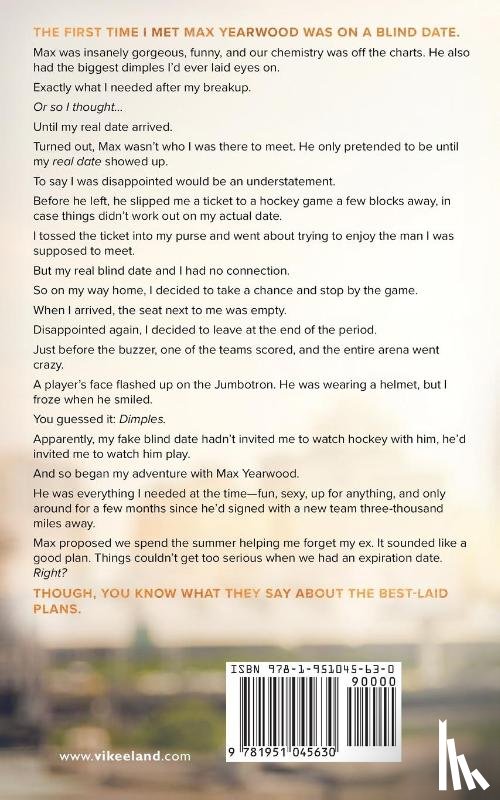 THE FIRST TIME I MET MAX YEARWOOD WAS ON A BLIND DATE.

Max was insanely gorgeous, funny, and our chemistry was off the charts. He also had the biggest dimples I'd ever laid eyes on.

Exactly what I needed after my breakup.

Or so I thought...

Until my real date arrived.

Turned out, Max wasn't who I was there to meet. He only pretended to be until my real date showed up.

To say I was disappointed would be an understatement.

Before he left, he slipped me a ticket to a hockey game a few blocks away, in case things didn't work out on my actual date.

I tossed the ticket into my purse and went about trying to enjoy the man I was supposed to meet.

But my real blind date and I had no connection.

So on my way home, I decided to take a chance and stop by the game.

When I arrived, the seat next to me was empty.

Disappointed again, I decided to leave at the end of the period.

Just before the buzzer, one of the teams scored, and the entire arena went crazy.

A player's face flashed up on the Jumbotron. He was wearing a helmet, but I froze when he smiled.

You guessed it: Dimples.

Apparently, my fake blind date hadn't invited me to watch hockey with him, he'd invited me to watch him play.

And so began my adventure with Max Yearwood.

He was everything I needed at the time—fun, sexy, up for anything, and only around for a few months since he'd signed with a new team three-thousand miles away.

Max proposed we spend the summer helping me forget my ex. It sounded like a good plan. Things couldn't get too serious when we had an expiration date. Right?

THOUGH, YOU KNOW WHAT THEY SAY ABOUT THE BEST-LAID PLANS.

ISBN 978-1-951045-63-0

90000

9 781951 045630

www.vikeeland.com